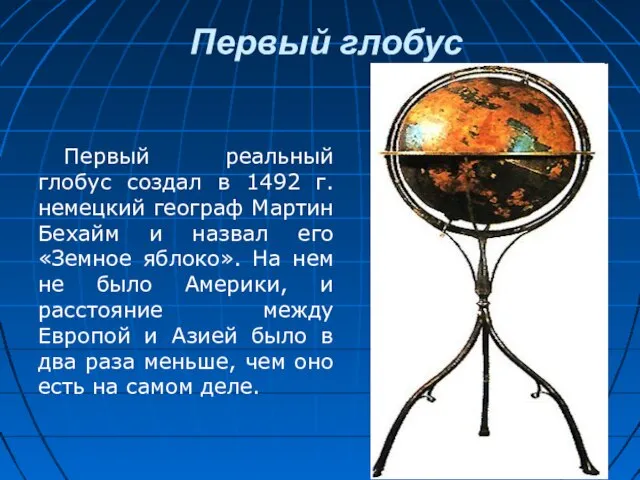 Первый глобус

Первый реальный глобус создал в 1492 г. немецкий географ Мартин Бехайм и назвал его «Земное яблоко». На нем не было Америки, и расстояние между Европой и Азией было в два раза меньше, чем оно есть на самом деле.